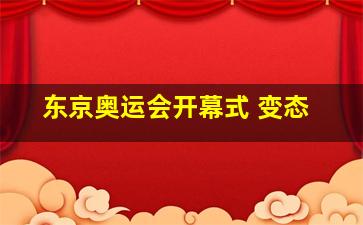 东京奥运会开幕式 变态